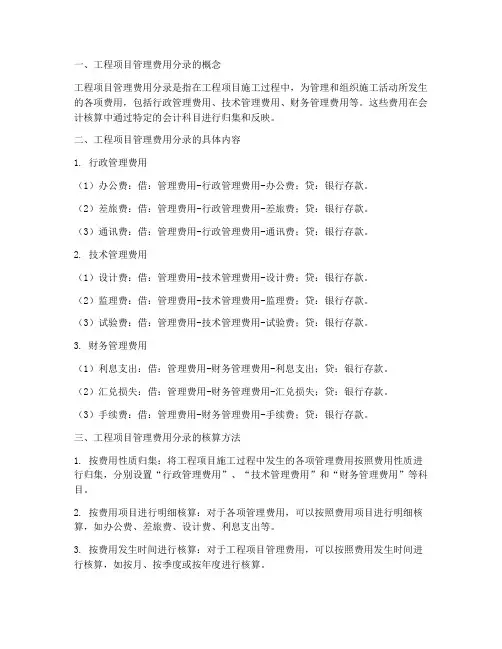 一、工程项目管理费用分录的概念

工程项目管理费用分录是指在工程项目施工过程中，为管理和组织施工活动所发生的各项费用，包括行政管理费用、技术管理费用、财务管理费用等。这些费用在会计核算中通过特定的会计科目进行归集和反映。

二、工程项目管理费用分录的具体内容

1. 行政管理费用

（1）办公费：借：管理费用-行政管理费用-办公费；贷：银行存款。

（2）差旅费：借：管理费用-行政管理费用-差旅费；贷：银行存款。

（3）通讯费：借：管理费用-行政管理费用-通讯费；贷：银行存款。

2. 技术管理费用

（1）设计费：借：管理费用-技术管理费用-设计费；贷：银行存款。

（2）监理费：借：管理费用-技术管理费用-监理费；贷：银行存款。

（3）试验费：借：管理费用-技术管理费用-试验费；贷：银行存款。

3. 财务管理费用

（1）利息支出：借：管理费用-财务管理费用-利息支出；贷：银行存款。

（2）汇兑损失：借：管理费用-财务管理费用-汇兑损失；贷：银行存款。

（3）手续费：借：管理费用-财务管理费用-手续费；贷：银行存款。

三、工程项目管理费用分录的核算方法

1. 按费用性质归集：将工程项目施工过程中发生的各项管理费用按照费用性质进行归集，分别设置“行政管理费用”、“技术管理费用”和“财务管理费用”等科目。

2. 按费用项目进行明细核算：对于各项管理费用，可以按照费用项目进行明细核算，如办公费、差旅费、设计费、利息支出等。

3. 按费用发生时间进行核算：对于工程项目管理费用，可以按照费用发生时间进行核算，如按月、按季度或按年度进行核算。